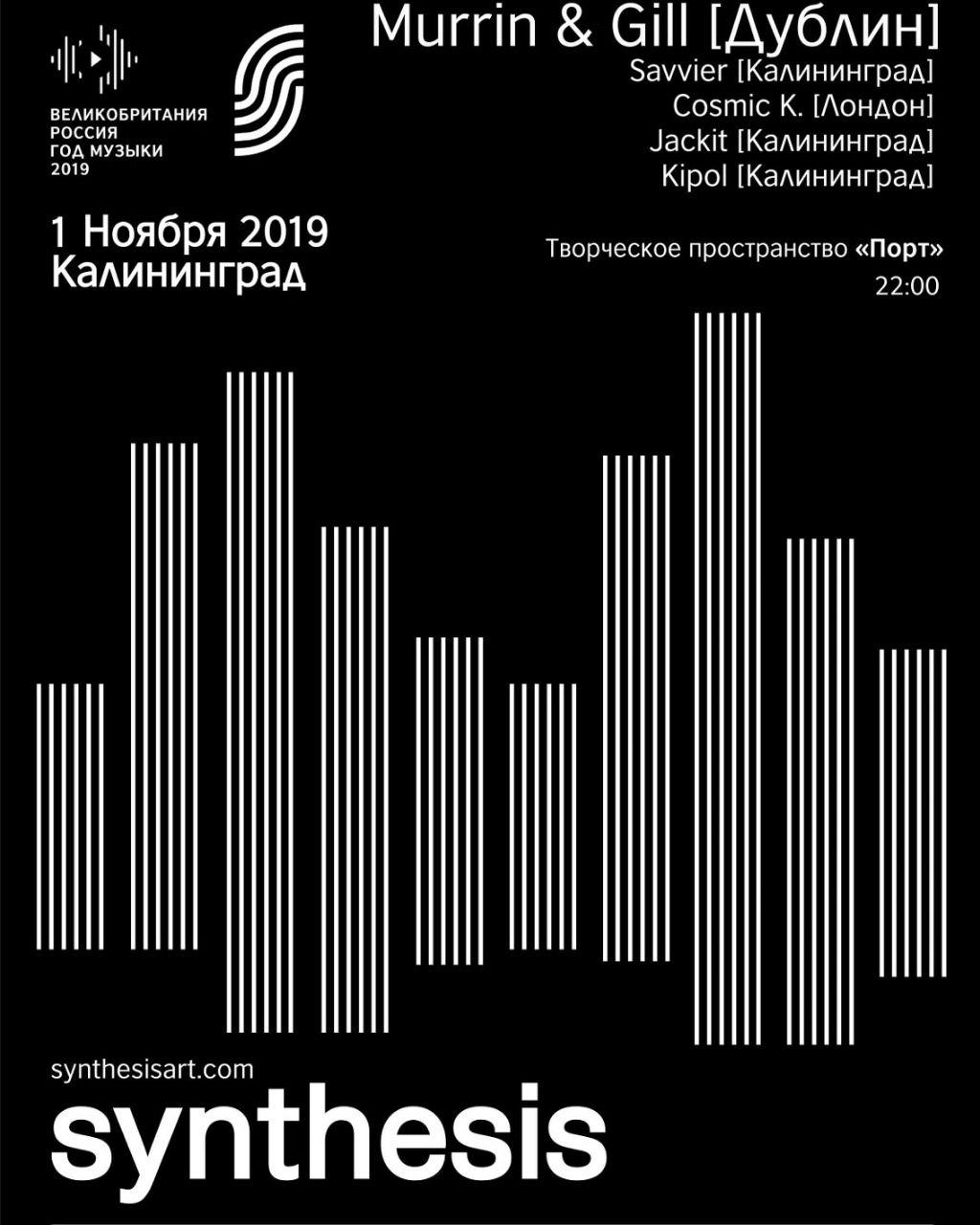 ВЕЛИКОБРИТАНИЯ
РОССИЯ
ГОД МУЗЫКИ
2019

Murrin & Gill [Дублин]
Savvier [Калининград]
Cosmic K. [Лондон]
Jackit [Калининград]
Kipol [Калининград]

1 Ноября 2019
Калининград

Творческое пространство «Порт»
22:00

synthesisart.com
synthesis